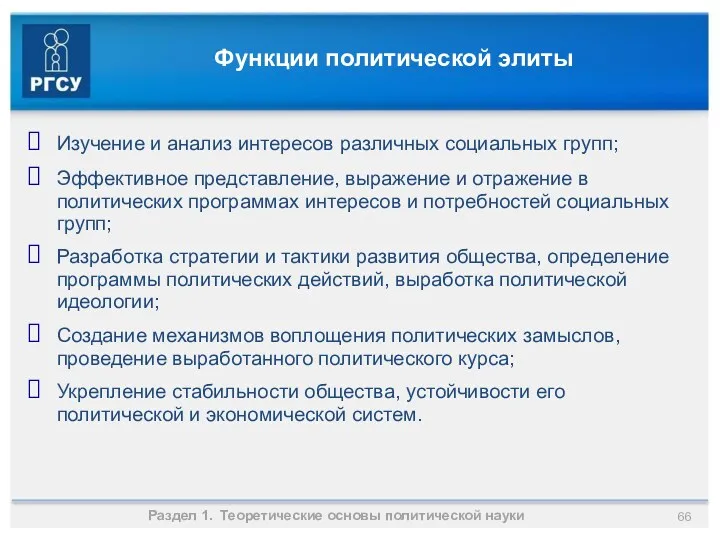 РГСУ

Функции политической элиты

 Изучение и анализ интересов различных социальных групп;

 Эффективное представление, выражение и отражение в политических программах интересов и потребностей социальных групп;

 Разработка стратегии и тактики развития общества, определение программы политических действий, выработка политической идеологии;

 Создание механизмов воплощения политических замыслов, проведение выработанного политического курса;

 Укрепление стабильности общества, устойчивости его политической и экономической систем.

Раздел 1. Теоретические основы политической науки

66